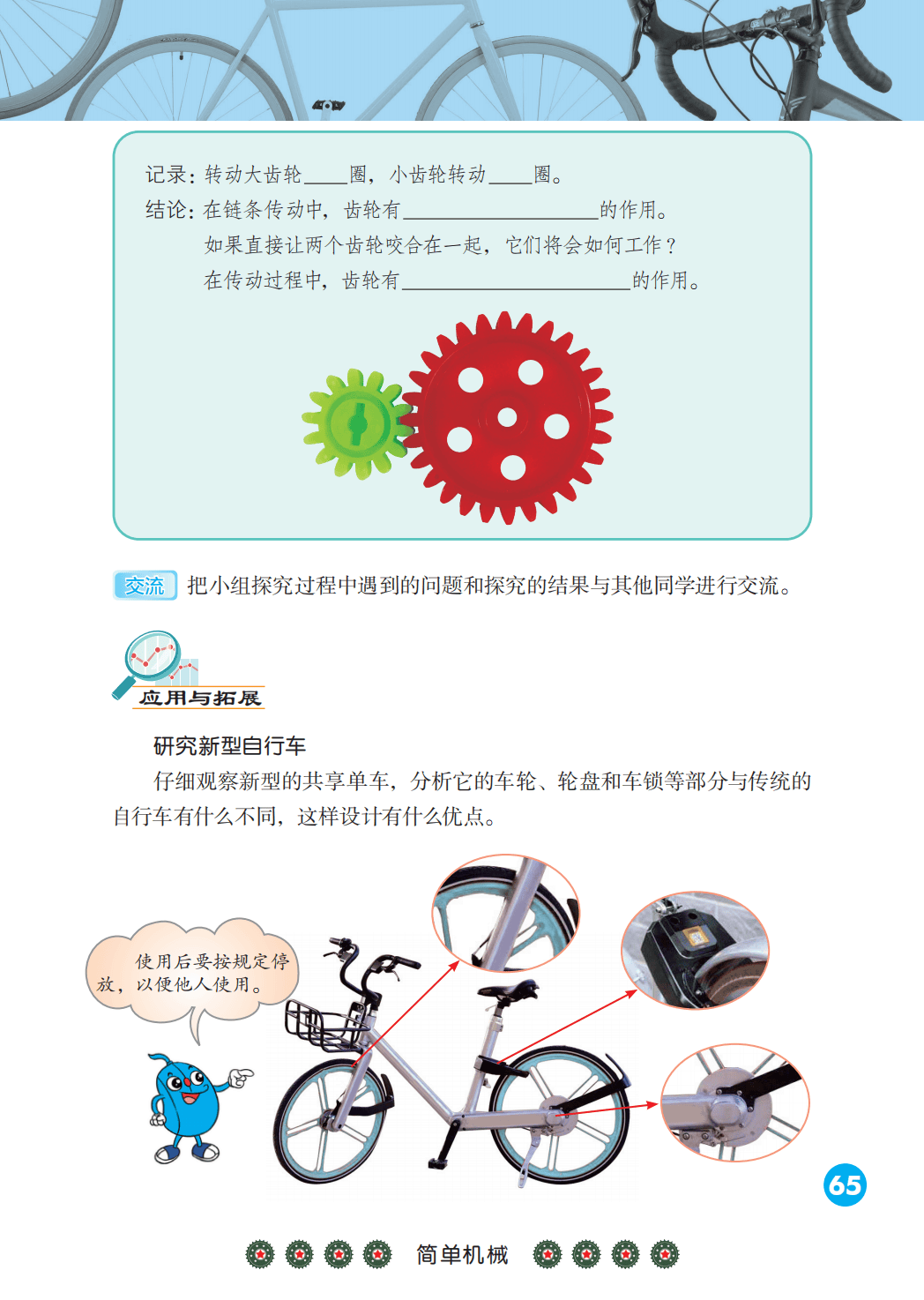 记录：转动大齿轮____圈，小齿轮转动____圈。

结论：在链条传动中，齿轮有____的作用。

如果直接让两个齿轮咬合在一起，它们将会如何工作？

在传动过程中，齿轮有____的作用。

交流 把小组探究过程中遇到的问题和探究的结果与其他同学进行交流。

应用与拓展

研究新型自行车

仔细观察新型的共享单车，分析它的车轮、轮盘和车锁等部分与传统的自行车有什么不同，这样设计有什么优点。

使用后要按规定停放，以便他人使用。

65

简单机械